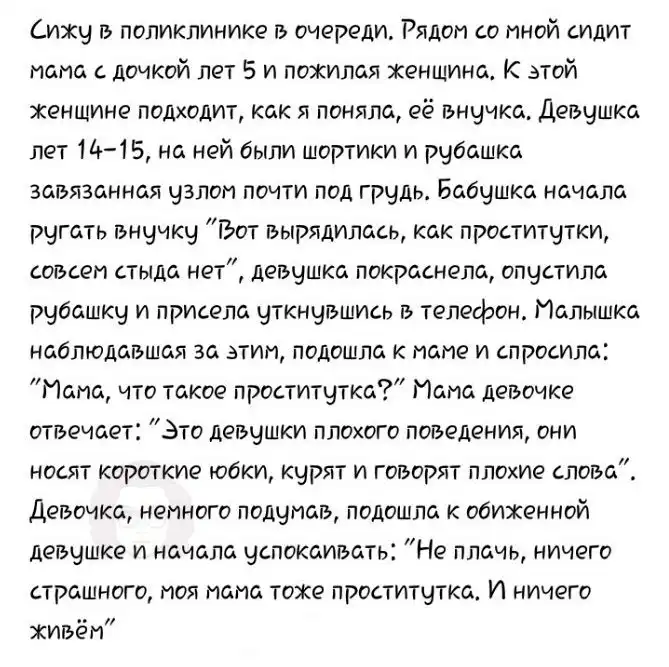 Сижу в поликлинике в очереди. Рядом со мной сидит мама с дочкой лет 5 и пожилая женщина. К этой женщине подходит, как я поняла, её внучка. Девушка лет 14-15, на ней были шортики и рубашка завязанная узлом почти под грудь. Бабушка начала ругать внучку "Вот вырядилась, как проститутки, совсем стыда нет", девушка покраснела, опустила рубашку и присела уткнувшись в телефон. Малышка наблюдавшая за этим, подошла к маме и спросила: "Мама, что такое проститутка?" Мама девочке отвечает: "Это девушки плохого поведения, они носят короткие юбки, курят и говорят плохие слова". Девочка, немного подумав, подошла к обиженной девушке и начала успокаивать: "Не плачь, ничего страшного, моя мама тоже проститутка. И ничего живём"